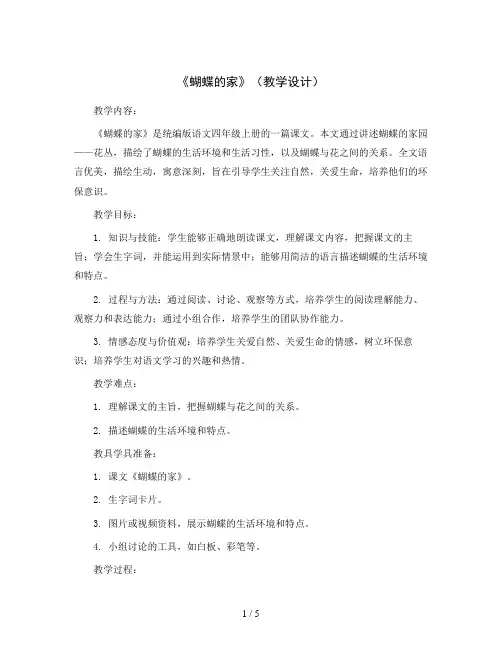 《蝴蝶的家》（教学设计）

教学内容：

《蝴蝶的家》是统编版语文四年级上册的一篇课文。本文通过讲述蝴蝶的家园——花丛，描绘了蝴蝶的生活环境和生活习性，以及蝴蝶与花之间的关系。全文语言优美，描绘生动，寓意深刻，旨在引导学生关注自然，关爱生命，培养他们的环保意识。

教学目标：

1. 知识与技能：学生能够正确地朗读课文，理解课文内容，把握课文的主旨；学会生字词，并能运用到实际情景中；能够用简洁的语言描述蝴蝶的生活环境和特点。

2. 过程与方法：通过阅读、讨论、观察等方式，培养学生的阅读理解能力、观察力和表达能力；通过小组合作，培养学生的团队协作能力。

3. 情感态度与价值观：培养学生关爱自然、关爱生命的情感，树立环保意识；培养学生对语文学习的兴趣和热情。

教学难点：

1. 理解课文的主旨，把握蝴蝶与花之间的关系。

2. 描述蝴蝶的生活环境和特点。

教具学具准备：

1. 课文《蝴蝶的家》。

2. 生字词卡片。

3. 图片或视频资料，展示蝴蝶的生活环境和特点。

4. 小组讨论的工具，如白板、彩笔等。

教学过程：

1 / 5